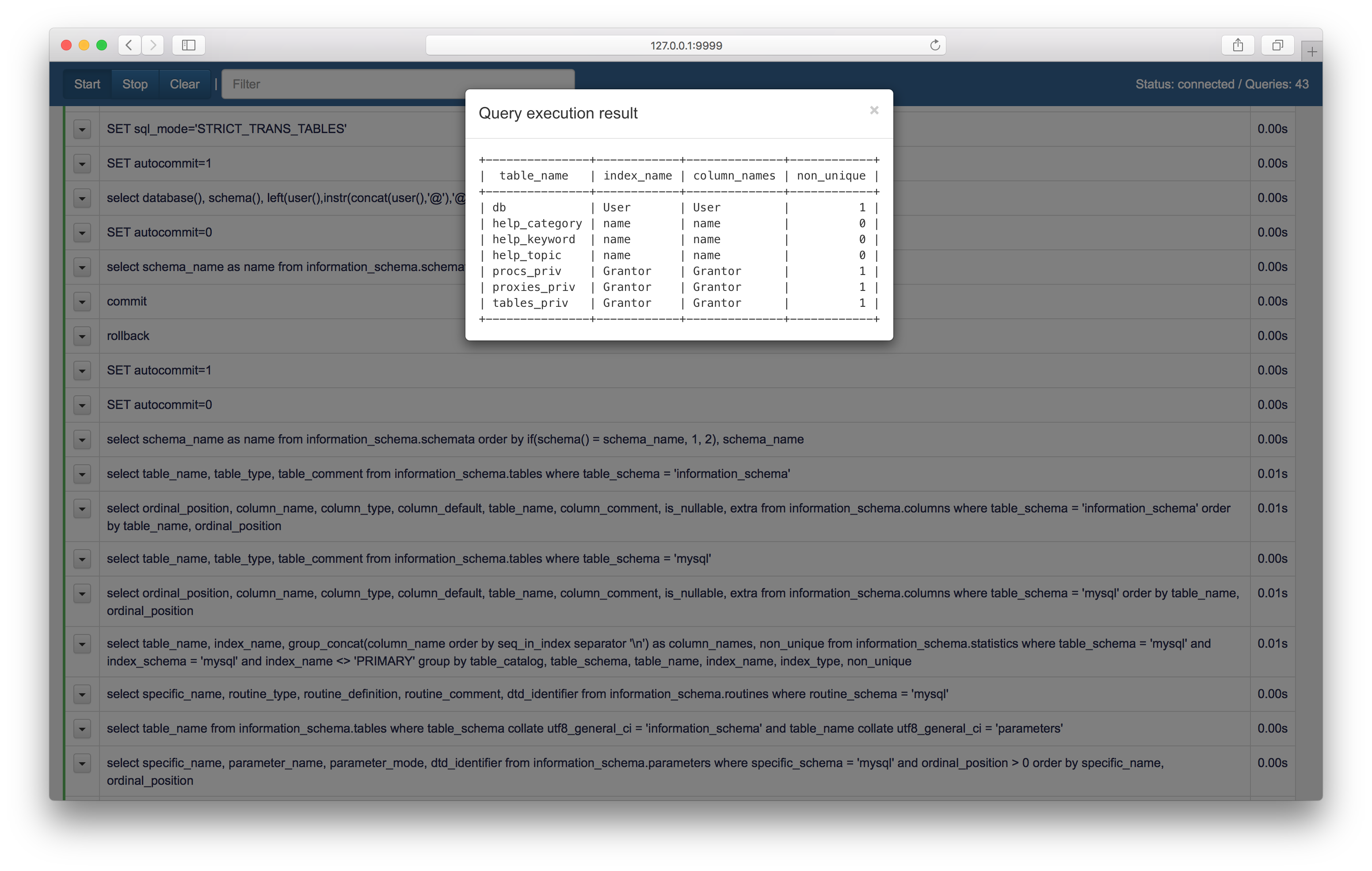 127.0.0.1:9999

Start Stop Clear | Filter

Status: connected / Queries: 43

Query execution result ×

| table_name | index_name | column_names | non_unique |
|---|---|---|---|
| db | User | User | 1 |
| help_category | name | name | 0 |
| help_keyword | name | name | 0 |
| help_topic | name | name | 0 |
| procs_priv | Grantor | Grantor | 1 |
| proxies_priv | Grantor | Grantor | 1 |
| tables_priv | Grantor | Grantor | 1 |

SET sql_mode='STRICT_TRANS_TABLES' 0.00s

SET autocommit=1 0.00s

select database(), schema(), left(user(),instr(concat(user(),'@'),'@ 0.00s

SET autocommit=0 0.00s

select schema_name as name from information_schema.schema 0.00s

commit 0.00s

rollback 0.00s

SET autocommit=1 0.00s

SET autocommit=0 0.00s

select schema_name as name from information_schema.schemata order by if(schema() = schema_name, 1, 2), schema_name 0.00s

select table_name, table_type, table_comment from information_schema.tables where table_schema = 'information_schema' 0.01s

select ordinal_position, column_name, column_type, column_default, table_name, column_comment, is_nullable, extra from information_schema.columns where table_schema = 'information_schema' order by table_name, ordinal_position 0.01s

select table_name, table_type, table_comment from information_schema.tables where table_schema = 'mysql' 0.00s

select ordinal_position, column_name, column_type, column_default, table_name, column_comment, is_nullable, extra from information_schema.columns where table_schema = 'mysql' order by table_name, ordinal_position 0.01s

select table_name, index_name, group_concat(column_name order by seq_in_index separator '\n') as column_names, non_unique from information_schema.statistics where table_schema = 'mysql' and index_schema = 'mysql' and index_name <> 'PRIMARY' group by table_catalog, table_schema, table_name, index_name, index_type, non_unique 0.01s

select specific_name, routine_type, routine_definition, routine_comment, dtd_identifier from information_schema.routines where routine_schema = 'mysql' 0.00s

select table_name from information_schema.tables where table_schema collate utf8_general_ci = 'information_schema' and table_name collate utf8_general_ci = 'parameters' 0.00s

select specific_name, parameter_name, parameter_mode, dtd_identifier from information_schema.parameters where specific_schema = 'mysql' and ordinal_position > 0 order by specific_name, ordinal_position 0.00s